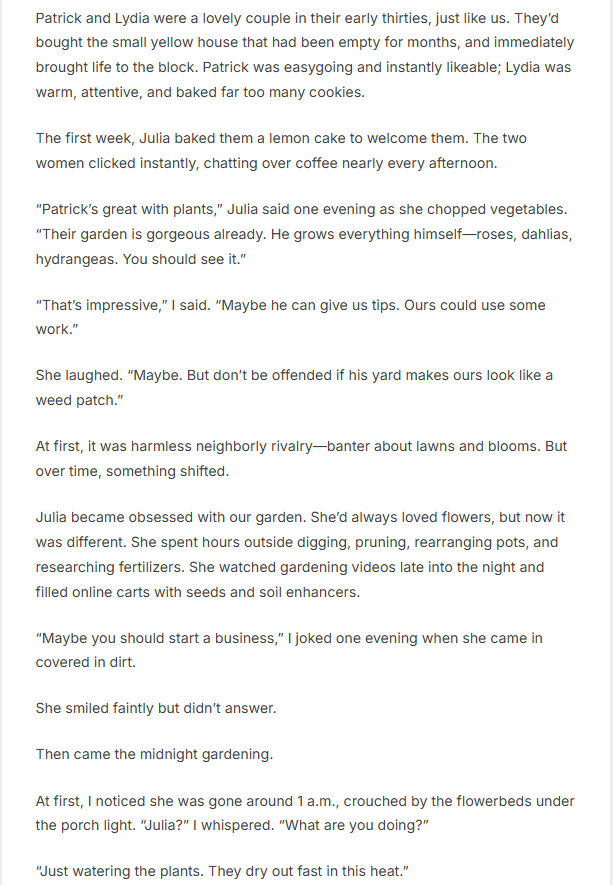 Patrick and Lydia were a lovely couple in their early thirties, just like us. They'd bought the small yellow house that had been empty for months, and immediately brought life to the block. Patrick was easygoing and instantly likeable; Lydia was warm, attentive, and baked far too many cookies.

The first week, Julia baked them a lemon cake to welcome them. The two women clicked instantly, chatting over coffee nearly every afternoon.

"Patrick's great with plants," Julia said one evening as she chopped vegetables. "Their garden is gorgeous already. He grows everything himself—roses, dahlias, hydrangeas. You should see it."

"That's impressive," I said. "Maybe he can give us tips. Ours could use some work."

She laughed. "Maybe. But don't be offended if his yard makes ours look like a weed patch."

At first, it was harmless neighborly rivalry—banter about lawns and blooms. But over time, something shifted.

Julia became obsessed with our garden. She'd always loved flowers, but now it was different. She spent hours outside digging, pruning, rearranging pots, and researching fertilizers. She watched gardening videos late into the night and filled online carts with seeds and soil enhancers.

"Maybe you should start a business," I joked one evening when she came in covered in dirt.

She smiled faintly but didn't answer.

Then came the midnight gardening.

At first, I noticed she was gone around 1 a.m., crouched by the flowerbeds under the porch light. "Julia?" I whispered. "What are you doing?"

"Just watering the plants. They dry out fast in this heat."